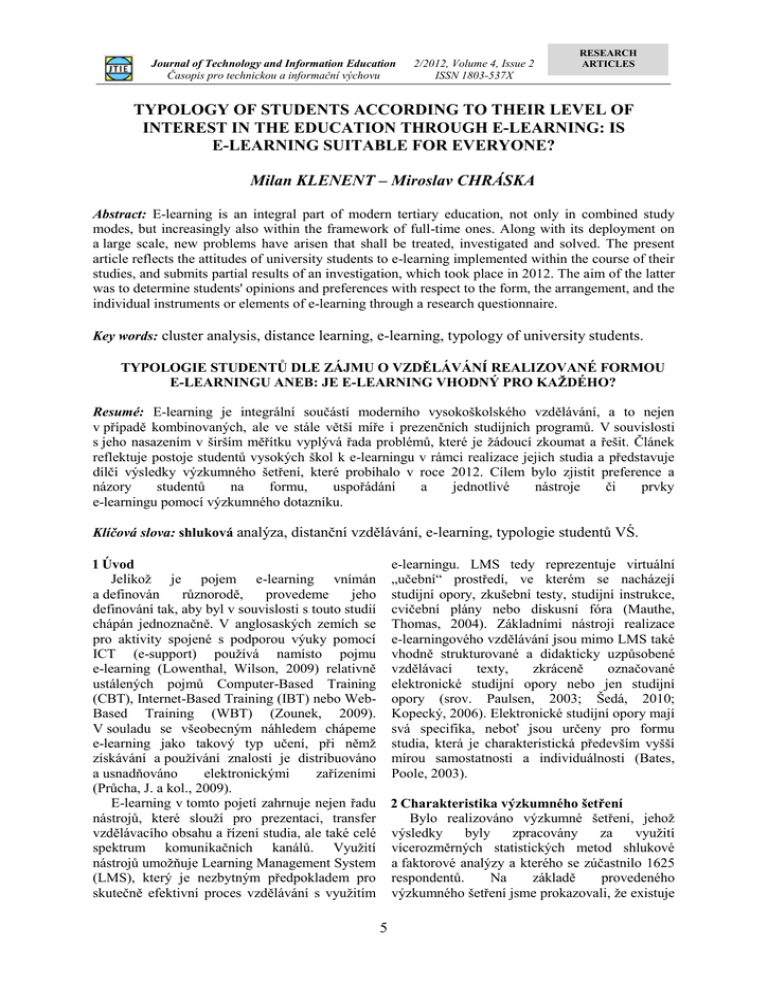 JTIE

Journal of Technology and Information Education
Časopis pro technickou a informační výchovu

2/2012, Volume 4, Issue 2
ISSN 1803-537X

RESEARCH ARTICLES

TYPOLOGY OF STUDENTS ACCORDING TO THEIR LEVEL OF INTEREST IN THE EDUCATION THROUGH E-LEARNING: IS E-LEARNING SUITABLE FOR EVERYONE?

Milan KLENENT – Miroslav CHRÁSKA

Abstract: E-learning is an integral part of modern tertiary education, not only in combined study modes, but increasingly also within the framework of full-time ones. Along with its deployment on a large scale, new problems have arisen that shall be treated, investigated and solved. The present article reflects the attitudes of university students to e-learning implemented within the course of their studies, and submits partial results of an investigation, which took place in 2012. The aim of the latter was to determine students' opinions and preferences with respect to the form, the arrangement, and the individual instruments or elements of e-learning through a research questionnaire.

Key words: cluster analysis, distance learning, e-learning, typology of university students.

TYPOLOGIE STUDENTŮ DLE ZÁJMU O VZDĚLÁVÁNÍ REALIZOVANÉ FORMOU E-LEARNINGU ANEB: JE E-LEARNING VHODNÝ PRO KAŽDÉHO?

Resumé: E-learning je integrální součástí moderního vysokoškolského vzdělávání, a to nejen v případě kombinovaných, ale ve stále větší míře i prezenčních studijních programů. V souvislosti s jeho nasazením v širším měřítku vyplývá řada problémů, které je žádoucí zkoumat a řešit. Článek reflektuje postoje studentů vysokých škol k e-learningu v rámci realizace jejich studia a představuje dílčí výsledky výzkumného šetření, které probíhalo v roce 2012. Cílem bylo zjistit preference a názory studentů na formu, uspořádání a jednotlivé nástroje či prvky e-learningu pomocí výzkumného dotazníku.

Klíčová slova: shluková analýza, distanční vzdělávání, e-learning, typologie studentů VŠ.

1 Úvod
Jelikož je pojem e-learning vnímán a definován různorodě, provedeme jeho definování tak, aby byl v souvislosti s touto studií chápán jednoznačně. V anglosaských zemích se pro aktivity spojené s podporou výuky pomocí ICT (e-support) používá namísto pojmu e-learning (Lowenthal, Wilson, 2009) relativně ustálených pojmů Computer-Based Training (CBT), Internet-Based Training (IBT) nebo Web-Based Training (WBT) (Zounek, 2009). V souladu se všeobecným náhledem chápeme e-learning jako takový typ učení, při němž získávání a používání znalostí je distribuováno a usnadňováno elektronickými zařízeními (Průcha, J. a kol., 2009).
E-learning v tomto pojetí zahrnuje nejen řadu nástrojů, které slouží pro prezentaci, transfer vzdělávacího obsahu a řízení studia, ale také celé spektrum komunikačních kanálů. Využití nástrojů umožňuje Learning Management System (LMS), který je nezbytným předpokladem pro skutečně efektivní proces vzdělávání s využitím e-learningu. LMS tedy reprezentuje virtuální „učební“ prostředí, ve kterém se nacházejí studijní opory, zkušební testy, studijní instrukce, cvičební plány nebo diskusní fóra (Mauthe, Thomas, 2004). Základními nástroji realizace e-learningového vzdělávání jsou mimo LMS také vhodně strukturované a didakticky uzpůsobené vzdělávací texty, zkráceně označované elektronické studijní opory nebo jen studijní opory (srov. Paulsen, 2003; Šedá, 2010; Kopecký, 2006). Elektronické studijní opory mají svá specifika, neboť jsou určeny pro formu studia, která je charakteristická především vyšší mírou samostatnosti a individuálnosti (Bates, Poole, 2003).

2 Charakteristika výzkumného šetření
Bylo realizováno výzkumné šetření, jehož výsledky byly zpracovány za využití vícerozměrných statistických metod shlukové a faktorové analýzy a kterého se zúčastnilo 1625 respondentů. Na základě provedeného výzkumného šetření jsme prokazovali, že existuje

5